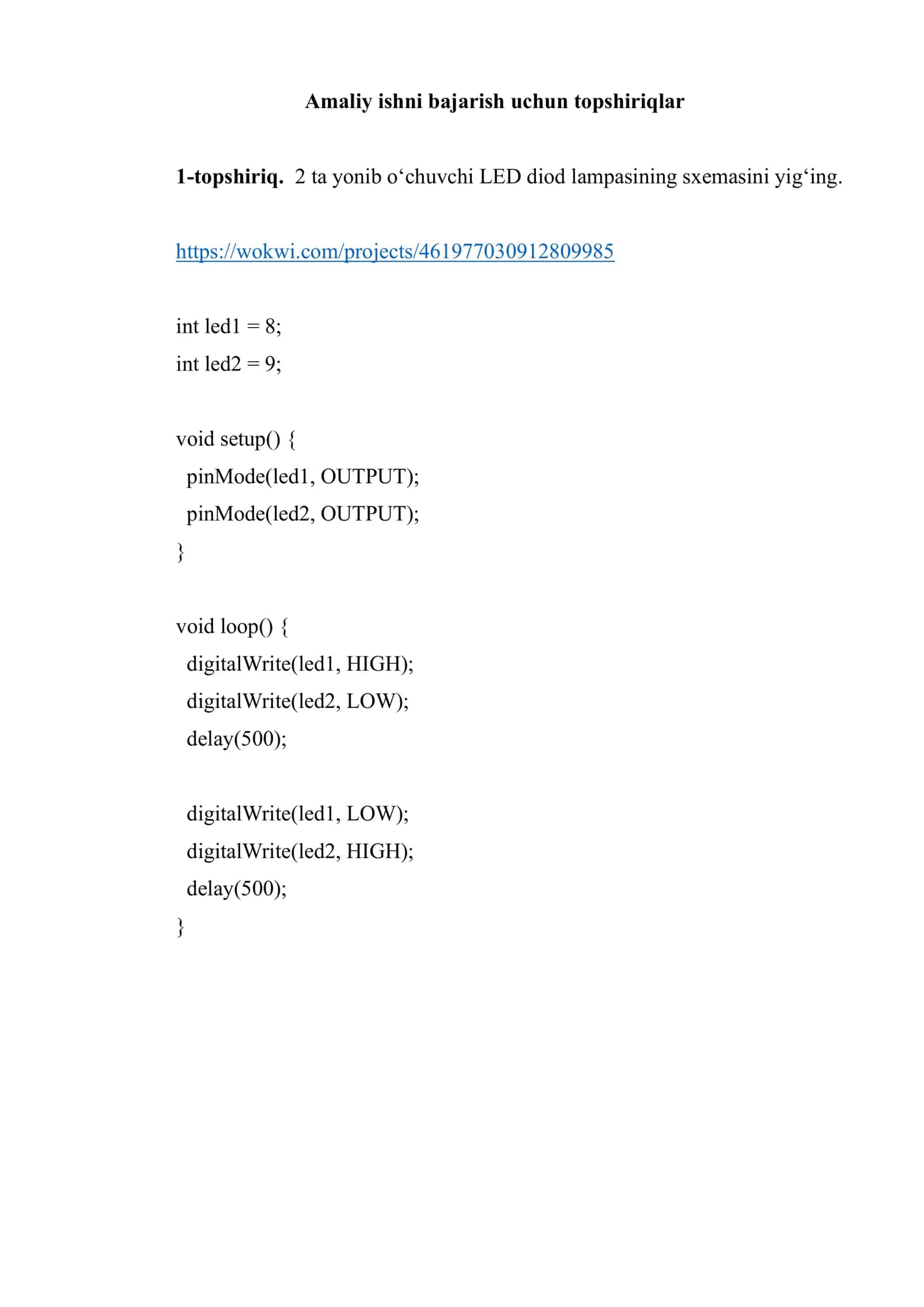 Amaliy ishni bajarish uchun topshiriqlar

1-topshiriq. 2 ta yonib o‘chuvchi LED diod lampasining sxemasini yig‘ing.

https://wokwi.com/projects/461977030912809985

int led1 = 8;
int led2 = 9;

void setup() {
 pinMode(led1, OUTPUT);
 pinMode(led2, OUTPUT);
}

void loop() {
 digitalWrite(led1, HIGH);
 digitalWrite(led2, LOW);
 delay(500);

 digitalWrite(led1, LOW);
 digitalWrite(led2, HIGH);
 delay(500);
}